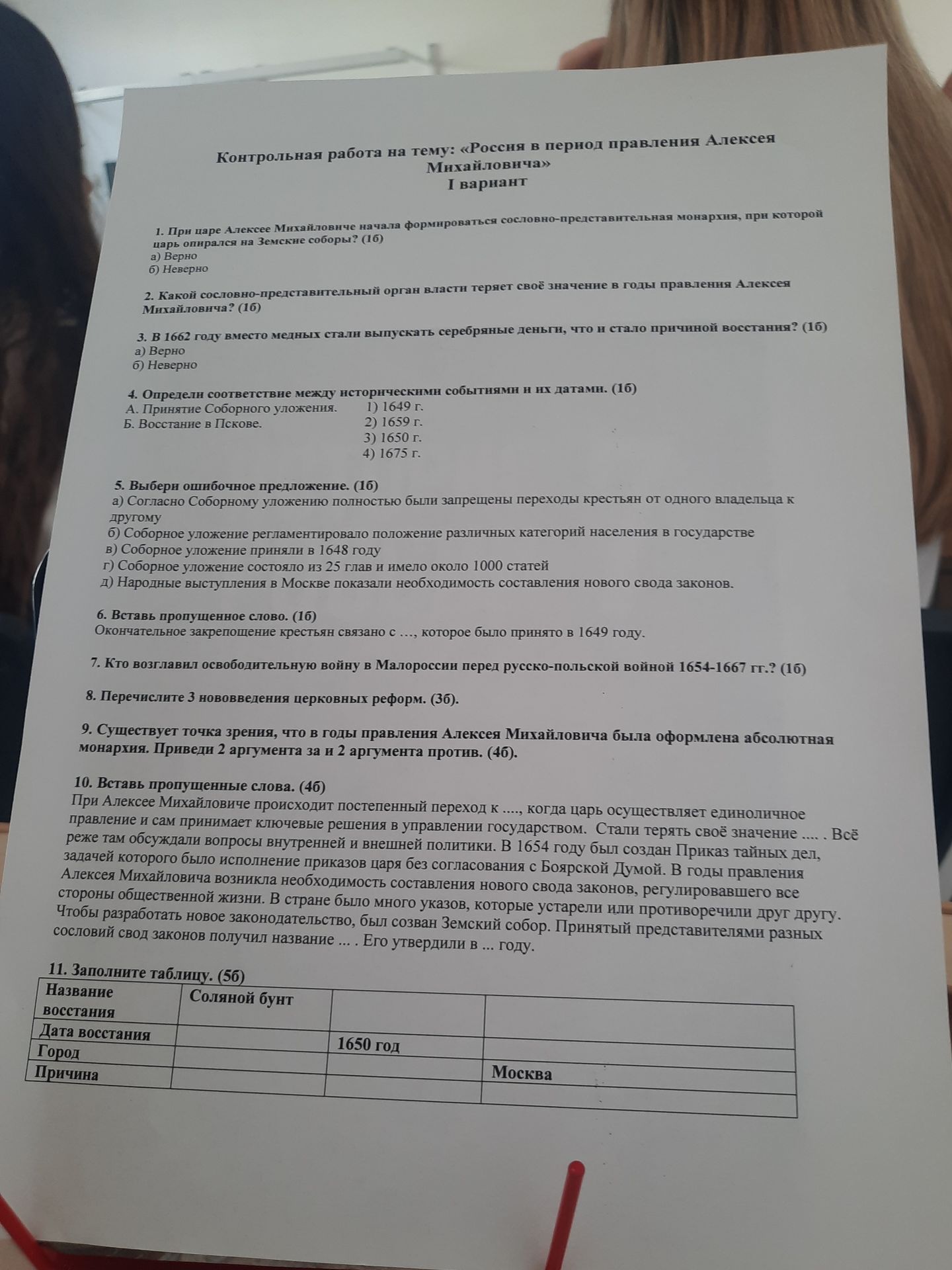 Контрольная работа на тему: «Россия в период правления Алексея Михайловича»
I вариант

1. При царе Алексее Михайловиче начала формироваться сословно-представительная монархия, при которой царь опирался на Земские соборы? (1б)
а) Верно
б) Неверно

2. Какой сословно-представительный орган власти теряет своё значение в годы правления Алексея Михайловича? (1б)

3. В 1662 году вместо медных стали выпускать серебряные деньги, что и стало причиной восстания? (1б)
а) Верно
б) Неверно

4. Определи соответствие между историческими событиями и их датами. (1б)
А. Принятие Соборного уложения.
Б. Восстание в Пскове.
1) 1649 г.
2) 1659 г.
3) 1650 г.
4) 1675 г.

5. Выбери ошибочное предложение. (1б)
а) Согласно Соборному уложению полностью были запрещены переходы крестьян от одного владельца к другому
б) Соборное уложение регламентировало положение различных категорий населения в государстве
в) Соборное уложение приняли в 1648 году
г) Соборное уложение состояло из 25 глав и имело около 1000 статей
д) Народные выступления в Москве показали необходимость составления нового свода законов.

6. Вставь пропущенное слово. (1б)
Окончательное закрепощение крестьян связано с …, которое было принято в 1649 году.

7. Кто возглавил освободительную войну в Малороссии перед русско-польской войной 1654-1667 гг.? (1б)

8. Перечислите 3 нововведения церковных реформ. (3б).

9. Существует точка зрения, что в годы правления Алексея Михайловича была оформлена абсолютная монархия. Приведи 2 аргумента за и 2 аргумента против. (4б).

10. Вставь пропущенные слова. (4б)
При Алексее Михайловиче происходит постепенный переход к ...., когда царь осуществляет единоличное правление и сам принимает ключевые решения в управлении государством. Стали терять своё значение .... . Всё реже там обсуждали вопросы внутренней и внешней политики. В 1654 году был создан Приказ тайных дел, задачей которого было исполнение приказов царя без согласования с Боярской Думой. В годы правления Алексея Михайловича возникла необходимость составления нового свода законов, регулировавшего все стороны общественной жизни. В стране было много указов, которые устарели или противоречили друг другу. Чтобы разработать новое законодательство, был созван Земский собор. Принятый представителями разных сословий свод законов получил название ... . Его утвердили в ... году.

11. Заполните таблицу. (5б)
| Название восстания | Соляной бунт | | |
|---|---|---|---|
| Дата восстания | | 1650 год | |
| Город | | | Москва |
| Причина | | | |